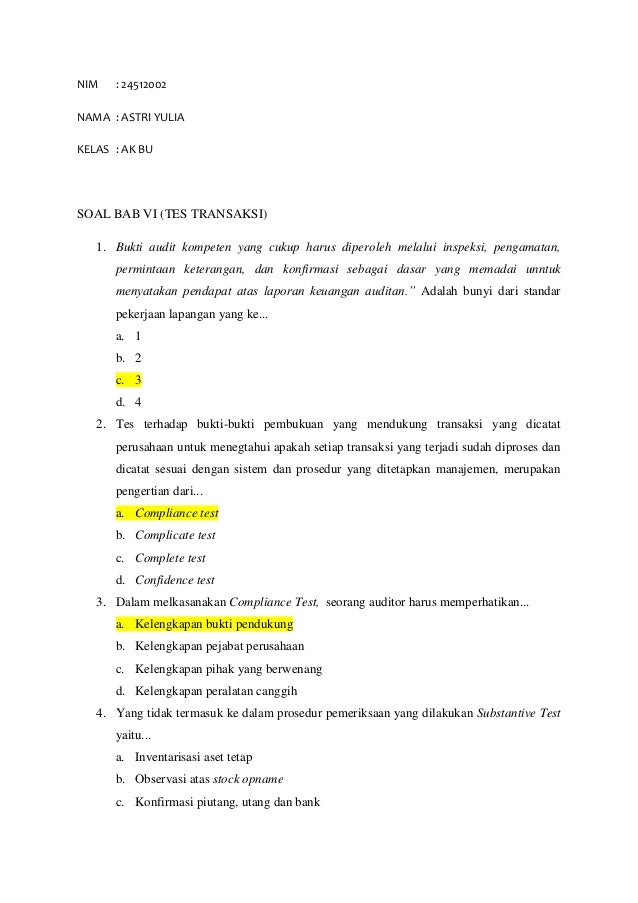 NIM : 24512002

NAMA : ASTRI YULIA

KELAS : AK BU

SOAL BAB VI (TES TRANSAKSI)

1. Bukti audit kompeten yang cukup harus diperoleh melalui inspeksi, pengamatan, permintaan keterangan, dan konfirmasi sebagai dasar yang memadai unntuk menyatakan pendapat atas laporan keuangan auditan." Adalah bunyi dari standar pekerjaan lapangan yang ke...
a. 1
b. 2
c. 3
d. 4

2. Tes terhadap bukti-bukti pembukuan yang mendukung transaksi yang dicatat perusahaan untuk menegtahui apakah setiap transaksi yang terjadi sudah diproses dan dicatat sesuai dengan sistem dan prosedur yang ditetapkan manajemen, merupakan pengertian dari...
a. Compliance test
b. Complicate test
c. Complete test
d. Confidence test

3. Dalam melkasanakan Compliance Test, seorang auditor harus memperhatikan...
a. Kelengkapan bukti pendukung
b. Kelengkapan pejabat perusahaan
c. Kelengkapan pihak yang berwenang
d. Kelengkapan peralatan canggih

4. Yang tidak termasuk ke dalam prosedur pemeriksaan yang dilakukan Substantive Test yaitu...
a. Inventarisasi aset tetap
b. Observasi atas stock opname
c. Konfirmasi piutang, utang dan bank